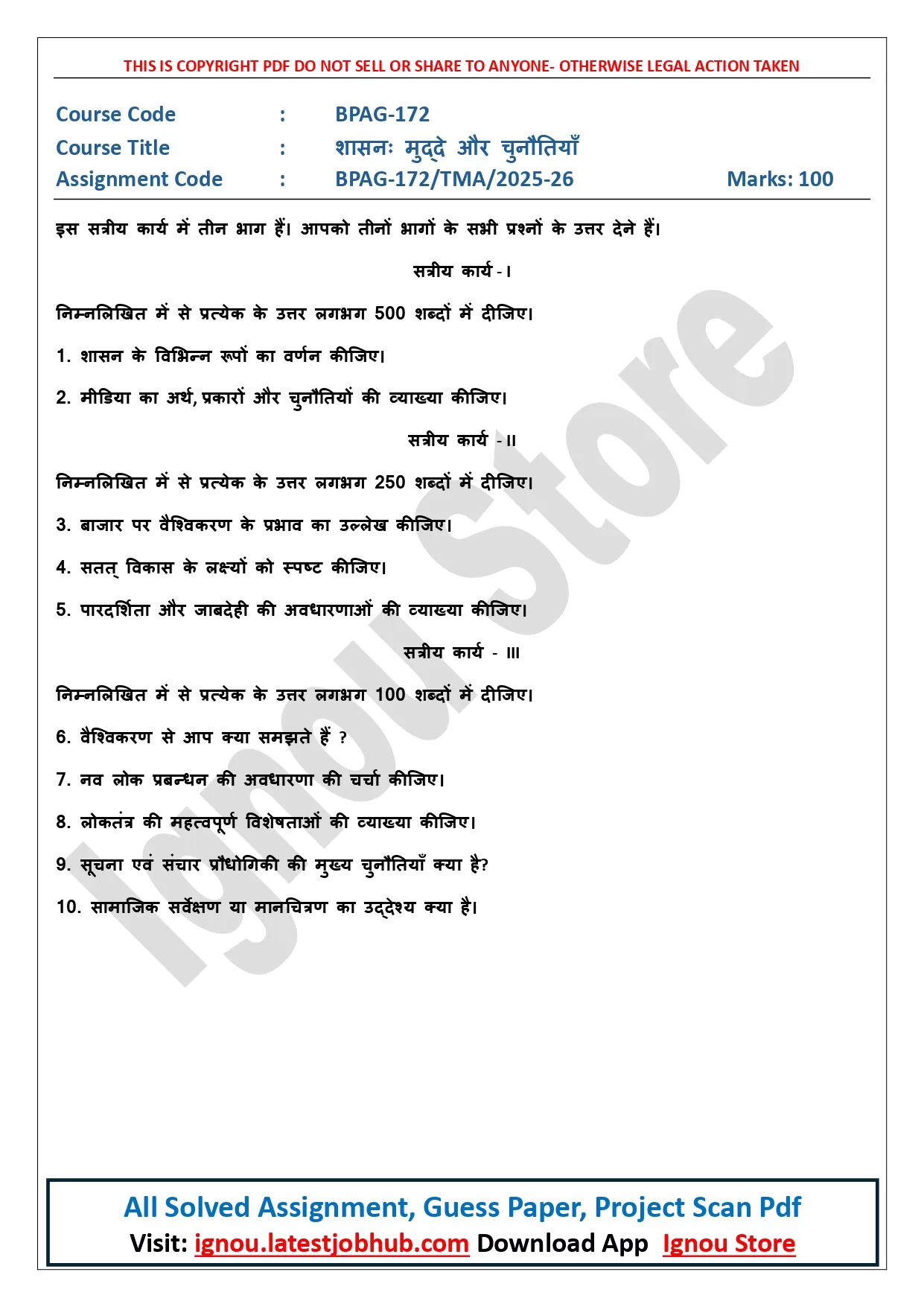 THIS IS COPYRIGHT PDF DO NOT SELL OR SHARE TO ANYONE- OTHERWISE LEGAL ACTION TAKEN

Course Code : BPAG-172
Course Title : शासनः मुद्दे और चुनौतियाँ
Assignment Code : BPAG-172/TMA/2025-26 Marks: 100

इस सत्रीय कार्य में तीन भाग हैं। आपको तीनों भागों के सभी प्रश्नों के उत्तर देने हैं।

सत्रीय कार्य - I

निम्नलिखित में से प्रत्येक के उत्तर लगभग 500 शब्दों में दीजिए।

1. शासन के विभिन्न रूपों का वर्णन कीजिए।

2. मीडिया का अर्थ, प्रकारों और चुनौतियों की व्याख्या कीजिए।

सत्रीय कार्य - II

निम्नलिखित में से प्रत्येक के उत्तर लगभग 250 शब्दों में दीजिए।

3. बाजार पर वैश्विकरण के प्रभाव का उल्लेख कीजिए।

4. सतत् विकास के लक्ष्यों को स्पष्ट कीजिए।

5. पारदर्शिता और जाबदेही की अवधारणाओं की व्याख्या कीजिए।

सत्रीय कार्य - III

निम्नलिखित में से प्रत्येक के उत्तर लगभग 100 शब्दों में दीजिए।

6. वैश्विकरण से आप क्या समझते हैं ?

7. नव लोक प्रबन्धन की अवधारणा की चर्चा कीजिए।

8. लोकतंत्र की महत्वपूर्ण विशेषताओं की व्याख्या कीजिए।

9. सूचना एवं संचार प्रौधोगिकी की मुख्य चुनौतियाँ क्या है?

10. सामाजिक सर्वेक्षण या मानचित्रण का उद्देश्य क्या है।

Ignou Store

All Solved Assignment, Guess Paper, Project Scan Pdf
Visit: ignou.latestjobhub.com Download App Ignou Store